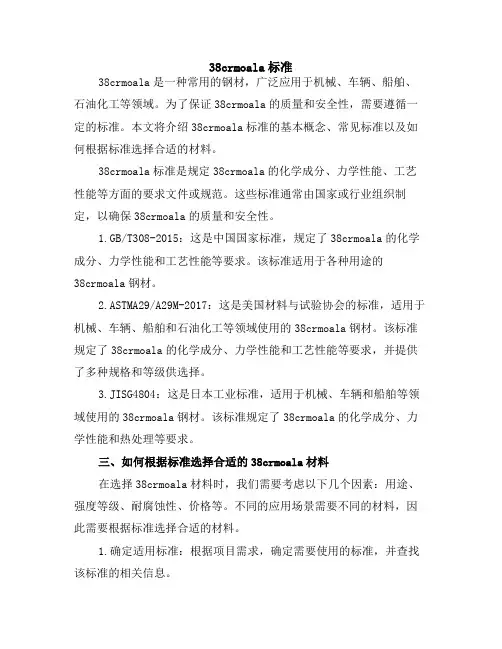 38crmoala 标准

38crmoala 是一种常用的钢材，广泛应用于机械、车辆、船舶、石油化工等领域。为了保证 38crmoala 的质量和安全性，需要遵循一定的标准。本文将介绍 38crmoala 标准的基本概念、常见标准以及如何根据标准选择合适的材料。

38crmoala 标准是规定 38crmoala 的化学成分、力学性能、工艺性能等方面的要求文件或规范。这些标准通常由国家或行业组织制定，以确保 38crmoala 的质量和安全性。

1.GB/T308-2015：这是中国国家标准，规定了 38crmoala 的化学成分、力学性能和工艺性能等要求。该标准适用于各种用途的 38crmoala 钢材。

2.ASTMA29/A29M-2017：这是美国材料与试验协会的标准，适用于机械、车辆、船舶和石油化工等领域使用的 38crmoala 钢材。该标准规定了 38crmoala 的化学成分、力学性能和工艺性能等要求，并提供了多种规格和等级供选择。

3.JISG4804：这是日本工业标准，适用于机械、车辆和船舶等领域使用的 38crmoala 钢材。该标准规定了 38crmoala 的化学成分、力学性能和热处理等要求。

三、如何根据标准选择合适的 38crmoala 材料

在选择 38crmoala 材料时，我们需要考虑以下几个因素：用途、强度等级、耐腐蚀性、价格等。不同的应用场景需要不同的材料，因此需要根据标准选择合适的材料。

1.确定适用标准：根据项目需求，确定需要使用的标准，并查找该标准的相关信息。